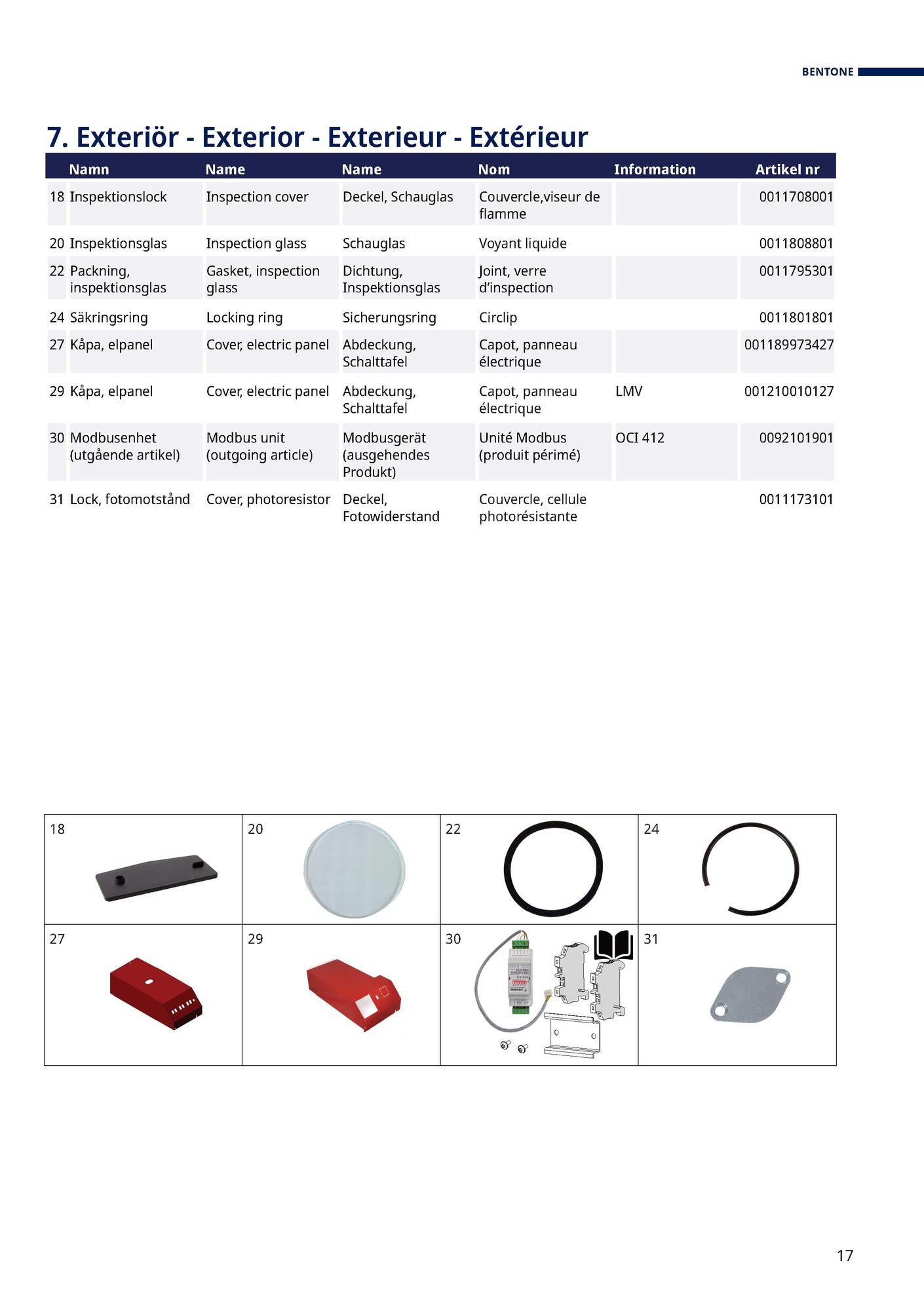 BENTONE

7. Exteriör - Exterior - Exterieur - Extérieur

| | Namn | Name | Name | Nom | Information | Artikel nr |
|---|---|---|---|---|---|---|
| 18 | Inspektionslock | Inspection cover | Deckel, Schauglas | Couvercle,viseur de flamme | | 0011708001 |
| 20 | Inspektionsglas | Inspection glass | Schauglas | Voyant liquide | | 0011808801 |
| 22 | Packning, inspektionsglas | Gasket, inspection glass | Dichtung, Inspektionsglas | Joint, verre d'inspection | | 0011795301 |
| 24 | Säkringsring | Locking ring | Sicherungsring | Circlip | | 0011801801 |
| 27 | Kåpa, elpanel | Cover, electric panel | Abdeckung, Schalttafel | Capot, panneau électrique | | 001189973427 |
| 29 | Kåpa, elpanel | Cover, electric panel | Abdeckung, Schalttafel | Capot, panneau électrique | LMV | 001210010127 |
| 30 | Modbusenhet (utgående artikel) | Modbus unit (outgoing article) | Modbusgerät (ausgehendes Produkt) | Unité Modbus (produit périmé) | OCI 412 | 0092101901 |
| 31 | Lock, fotomotstånd | Cover, photoresistor | Deckel, Fotowiderstand | Couvercle, cellule photorésistante | | 0011173101 |

| 18 | 20 | 22 | 24 |
|---|---|---|---|
| 27 | 29 | 30 | 31 |

17